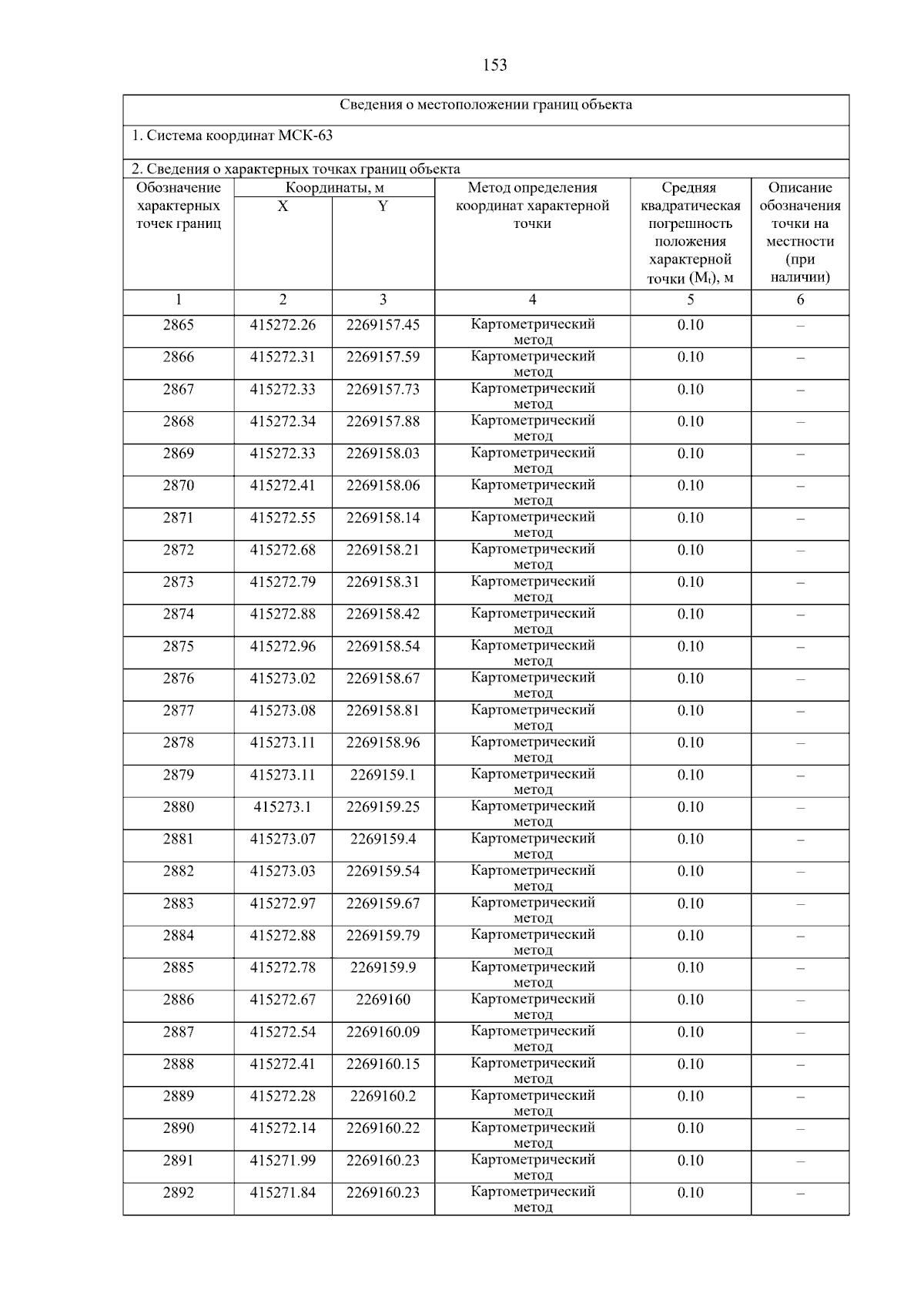 153

Сведения о местоположении границ объекта

1. Система координат МСК-63

2. Сведения о характерных точках границ объекта

| Обозначение характерных точек границ | Координаты, м X | Координаты, м Y | Метод определения координат характерной точки | Средняя квадратическая погрешность положения характерной точки ($M_t$), м | Описание обозначения точки на местности (при наличии) |
|---|---|---|---|---|---|
| 1 | 2 | 3 | 4 | 5 | 6 |
| 2865 | 415272.26 | 2269157.45 | Картометрический метод | 0.10 | – |
| 2866 | 415272.31 | 2269157.59 | Картометрический метод | 0.10 | – |
| 2867 | 415272.33 | 2269157.73 | Картометрический метод | 0.10 | – |
| 2868 | 415272.34 | 2269157.88 | Картометрический метод | 0.10 | – |
| 2869 | 415272.33 | 2269158.03 | Картометрический метод | 0.10 | – |
| 2870 | 415272.41 | 2269158.06 | Картометрический метод | 0.10 | – |
| 2871 | 415272.55 | 2269158.14 | Картометрический метод | 0.10 | – |
| 2872 | 415272.68 | 2269158.21 | Картометрический метод | 0.10 | – |
| 2873 | 415272.79 | 2269158.31 | Картометрический метод | 0.10 | – |
| 2874 | 415272.88 | 2269158.42 | Картометрический метод | 0.10 | – |
| 2875 | 415272.96 | 2269158.54 | Картометрический метод | 0.10 | – |
| 2876 | 415273.02 | 2269158.67 | Картометрический метод | 0.10 | – |
| 2877 | 415273.08 | 2269158.81 | Картометрический метод | 0.10 | – |
| 2878 | 415273.11 | 2269158.96 | Картометрический метод | 0.10 | – |
| 2879 | 415273.11 | 2269159.1 | Картометрический метод | 0.10 | – |
| 2880 | 415273.1 | 2269159.25 | Картометрический метод | 0.10 | – |
| 2881 | 415273.07 | 2269159.4 | Картометрический метод | 0.10 | – |
| 2882 | 415273.03 | 2269159.54 | Картометрический метод | 0.10 | – |
| 2883 | 415272.97 | 2269159.67 | Картометрический метод | 0.10 | – |
| 2884 | 415272.88 | 2269159.79 | Картометрический метод | 0.10 | – |
| 2885 | 415272.78 | 2269159.9 | Картометрический метод | 0.10 | – |
| 2886 | 415272.67 | 2269160 | Картометрический метод | 0.10 | – |
| 2887 | 415272.54 | 2269160.09 | Картометрический метод | 0.10 | – |
| 2888 | 415272.41 | 2269160.15 | Картометрический метод | 0.10 | – |
| 2889 | 415272.28 | 2269160.2 | Картометрический метод | 0.10 | – |
| 2890 | 415272.14 | 2269160.22 | Картометрический метод | 0.10 | – |
| 2891 | 415271.99 | 2269160.23 | Картометрический метод | 0.10 | – |
| 2892 | 415271.84 | 2269160.23 | Картометрический метод | 0.10 | – |